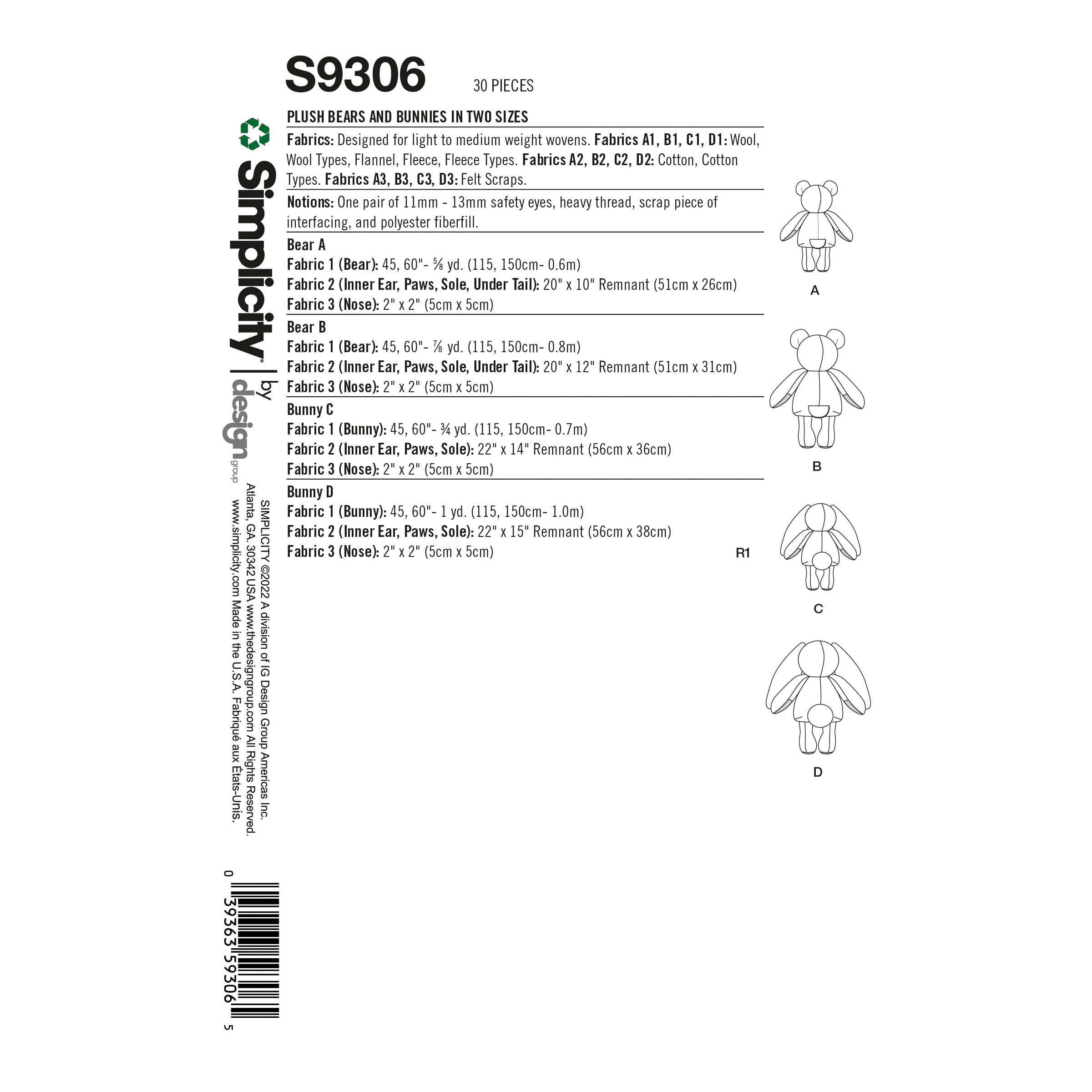 S9306 30 PIECES

PLUSH BEARS AND BUNNIES IN TWO SIZES

Fabrics: Designed for light to medium weight wovens. Fabrics A1, B1, C1, D1: Wool, Wool Types, Flannel, Fleece, Fleece Types. Fabrics A2, B2, C2, D2: Cotton, Cotton Types. Fabrics A3, B3, C3, D3: Felt Scraps.

Notions: One pair of 11mm - 13mm safety eyes, heavy thread, scrap piece of interfacing, and polyester fiberfill.

Bear A
Fabric 1 (Bear): 45, 60"- ⅝ yd. (115, 150cm- 0.6m)
Fabric 2 (Inner Ear, Paws, Sole, Under Tail): 20" x 10" Remnant (51cm x 26cm)
Fabric 3 (Nose): 2" x 2" (5cm x 5cm)

Bear B
Fabric 1 (Bear): 45, 60"- ⅞ yd. (115, 150cm- 0.8m)
Fabric 2 (Inner Ear, Paws, Sole, Under Tail): 20" x 12" Remnant (51cm x 31cm)
Fabric 3 (Nose): 2" x 2" (5cm x 5cm)

Bunny C
Fabric 1 (Bunny): 45, 60"- ¾ yd. (115, 150cm- 0.7m)
Fabric 2 (Inner Ear, Paws, Sole): 22" x 14" Remnant (56cm x 36cm)
Fabric 3 (Nose): 2" x 2" (5cm x 5cm)

Bunny D
Fabric 1 (Bunny): 45, 60"- 1 yd. (115, 150cm- 1.0m)
Fabric 2 (Inner Ear, Paws, Sole): 22" x 15" Remnant (56cm x 38cm)
Fabric 3 (Nose): 2" x 2" (5cm x 5cm)

R1

A

B

C

D

Simplicity | by design group

SIMPLICITY ©2022 A division of IG Design Group Americas Inc. Atlanta, GA. 30342 USA www.thedesigngroup.com All Rights Reserved. www.simplicity.com Made in the U.S.A. Fabriqué aux États-Unis.

0 39363 59306 5